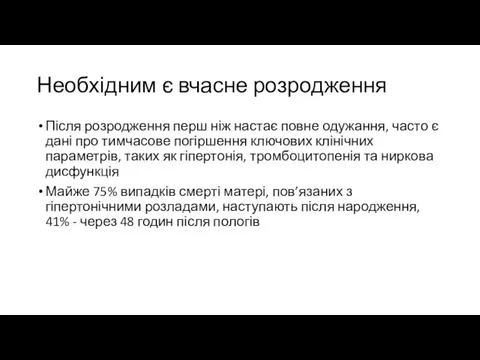 Необхідним є вчасне розродження

• Після розродження перш ніж настає повне одужання, часто є дані про тимчасове погіршення ключових клінічних параметрів, таких як гіпертонія, тромбоцитопенія та ниркова дисфункція

• Майже 75% випадків смерті матері, пов’язаних з гіпертонічними розладами, наступають після народження, 41% - через 48 годин після пологів